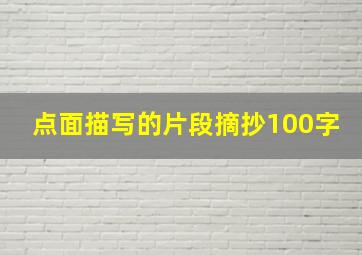 点面描写的片段摘抄100字